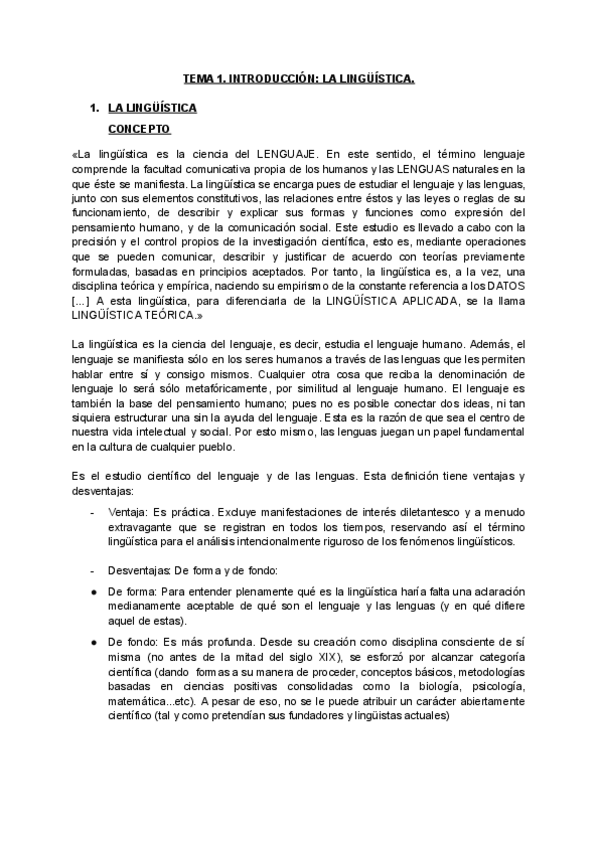 TEMA 1. INTRODUCCIÓN: LA LINGÜÍSTICA.

1. LA LINGÜÍSTICA

CONCEPTO

«La lingüística es la ciencia del LENGUAJE. En este sentido, el término lenguaje comprende la facultad comunicativa propia de los humanos y las LENGUAS naturales en la que éste se manifiesta. La lingüística se encarga pues de estudiar el lenguaje y las lenguas, junto con sus elementos constitutivos, las relaciones entre éstos y las leyes o reglas de su funcionamiento, de describir y explicar sus formas y funciones como expresión del pensamiento humano, y de la comunicación social. Este estudio es llevado a cabo con la precisión y el control propios de la investigación científica, esto es, mediante operaciones que se pueden comunicar, describir y justificar de acuerdo con teorías previamente formuladas, basadas en principios aceptados. Por tanto, la lingüística es, a la vez, una disciplina teórica y empírica, naciendo su empirismo de la constante referencia a los DATOS [...] A esta lingüística, para diferenciarla de la LINGÜÍSTICA APLICADA, se la llama LINGÜÍSTICA TEÓRICA.»

La lingüística es la ciencia del lenguaje, es decir, estudia el lenguaje humano. Además, el lenguaje se manifiesta sólo en los seres humanos a través de las lenguas que les permiten hablar entre sí y consigo mismos. Cualquier otra cosa que reciba la denominación de lenguaje lo será sólo metafóricamente, por similitud al lenguaje humano. El lenguaje es también la base del pensamiento humano; pues no es posible conectar dos ideas, ni tan siquiera estructurar una sin la ayuda del lenguaje. Esta es la razón de que sea el centro de nuestra vida intelectual y social. Por esto mismo, las lenguas juegan un papel fundamental en la cultura de cualquier pueblo.

Es el estudio científico del lenguaje y de las lenguas. Esta definición tiene ventajas y desventajas:

- Ventaja: Es práctica. Excluye manifestaciones de interés diletantesco y a menudo extravagante que se registran en todos los tiempos, reservando así el término lingüística para el análisis intencionalmente riguroso de los fenómenos lingüísticos.

- Desventajas: De forma y de fondo:

● De forma: Para entender plenamente qué es la lingüística haría falta una aclaración medianamente aceptable de qué son el lenguaje y las lenguas (y en qué difiere aquel de estas).

● De fondo: Es más profunda. Desde su creación como disciplina consciente de sí misma (no antes de la mitad del siglo XIX), se esforzó por alcanzar categoría científica (dando formas a su manera de proceder, conceptos básicos, metodologías basadas en ciencias positivas consolidadas como la biología, psicología, matemática...etc). A pesar de eso, no se le puede atribuir un carácter abiertamente científico (tal y como pretendían sus fundadores y lingüistas actuales)